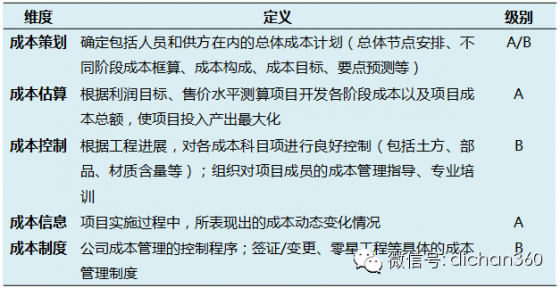 | 维度 | 定义 | 级别 |
|---|---|---|
| 成本策划 | 确定包括人员和供方在内的总体成本计划（总体节点安排、不同阶段成本框算、成本构成、成本目标、要点预测等） | A/B |
| 成本估算 | 根据利润目标、售价水平测算项目开发各阶段成本以及项目成本总额，使项目投入产出最大化 | A |
| 成本控制 | 根据工程进展，对各成本科目项进行良好控制（包括土方、部品、材质含量等）；组织对项目成员的成本管理指导、专业培训 | B |
| 成本信息 | 项目实施过程中，所表现出的成本动态变化情况 | A |
| 成本制度 | 公司成本管理的控制程序；签证/变更、零星工程等具体的成本管理制度 | B |

微信号: dichan360